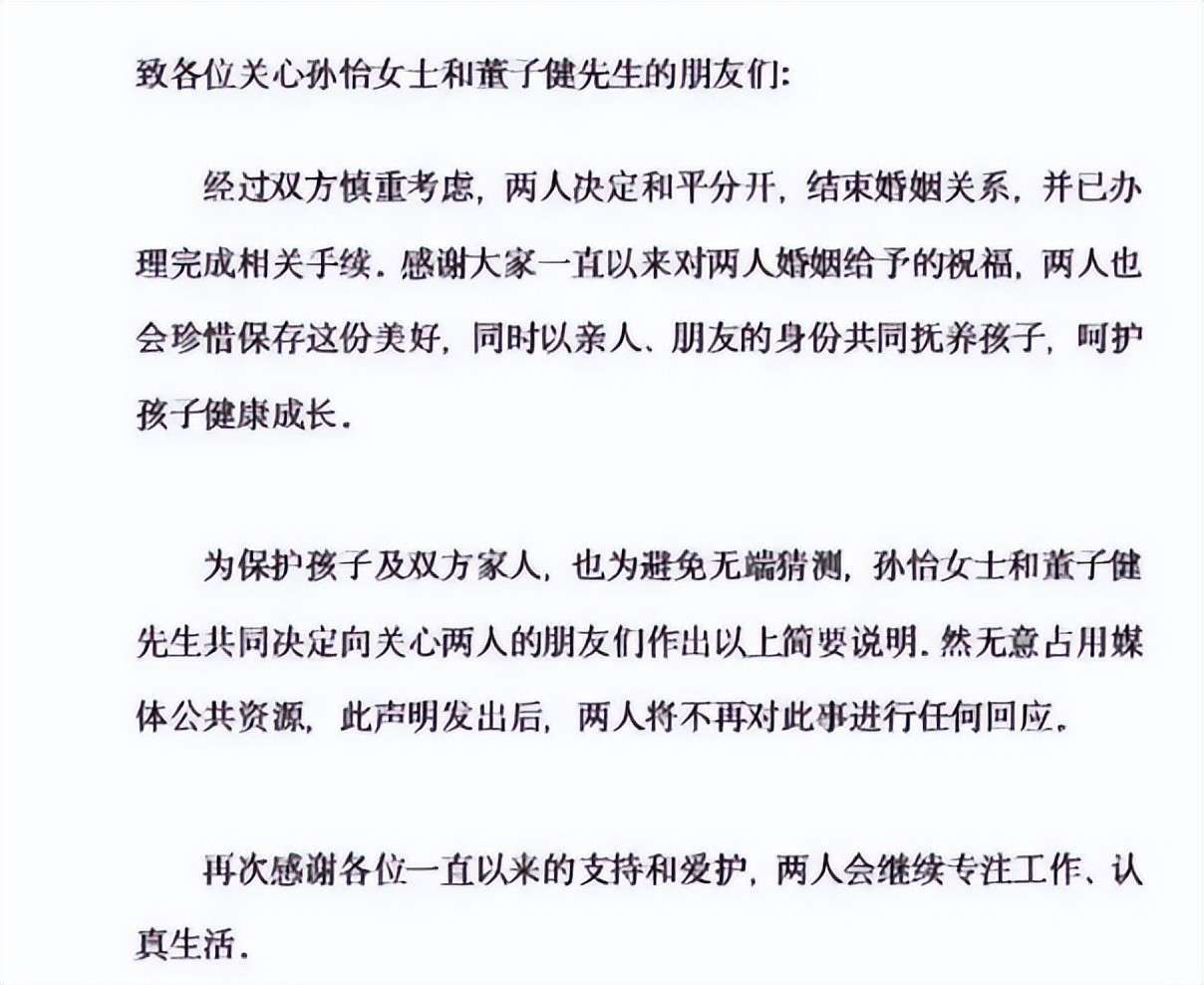 致各位关心孙怡女士和董子健先生的朋友们:

经过双方慎重考虑，两人决定和平分开，结束婚姻关系，并已办理完成相关手续。感谢大家一直以来对两人婚姻给予的祝福，两人也会珍惜保存这份美好，同时以亲人、朋友的身份共同抚养孩子，呵护孩子健康成长。

为保护孩子及双方家人，也为避免无端猜测，孙怡女士和董子健先生共同决定向关心两人的朋友们作出以上简要说明。然无意占用媒体公共资源，此声明发出后，两人将不再对此事进行任何回应。

再次感谢各位一直以来的支持和爱护，两人会继续专注工作、认真生活。